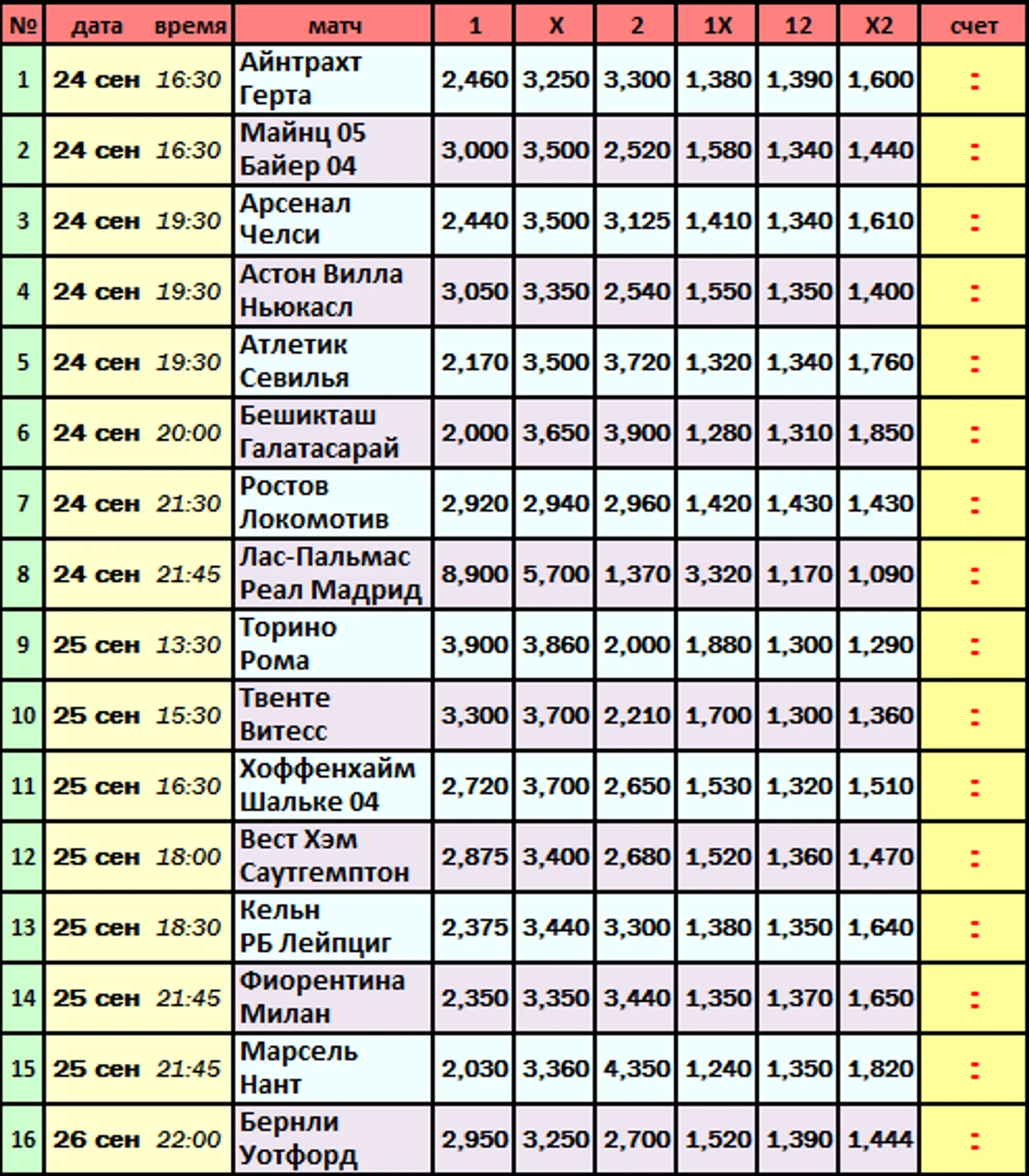 | № | дата | время | матч | 1 | X | 2 | 1X | 12 | X2 | счет |
|---|---|---|---|---|---|---|---|---|---|---|
| 1 | 24 сен | 16:30 | Айнтрахт Герта | 2,460 | 3,250 | 3,300 | 1,380 | 1,390 | 1,600 | : |
| 2 | 24 сен | 16:30 | Майнц 05 Байер 04 | 3,000 | 3,500 | 2,520 | 1,580 | 1,340 | 1,440 | : |
| 3 | 24 сен | 19:30 | Арсенал Челси | 2,440 | 3,500 | 3,125 | 1,410 | 1,340 | 1,610 | : |
| 4 | 24 сен | 19:30 | Астон Вилла Ньюкасл | 3,050 | 3,350 | 2,540 | 1,550 | 1,350 | 1,400 | : |
| 5 | 24 сен | 19:30 | Атлетик Севилья | 2,170 | 3,500 | 3,720 | 1,320 | 1,340 | 1,760 | : |
| 6 | 24 сен | 20:00 | Бешикташ Галатасарай | 2,000 | 3,650 | 3,900 | 1,280 | 1,310 | 1,850 | : |
| 7 | 24 сен | 21:30 | Ростов Локомотив | 2,920 | 2,940 | 2,960 | 1,420 | 1,430 | 1,430 | : |
| 8 | 24 сен | 21:45 | Лас-Пальмас Реал Мадрид | 8,900 | 5,700 | 1,370 | 3,320 | 1,170 | 1,090 | : |
| 9 | 25 сен | 13:30 | Торино Рома | 3,900 | 3,860 | 2,000 | 1,880 | 1,300 | 1,290 | : |
| 10 | 25 сен | 15:30 | Твенте Витесс | 3,300 | 3,700 | 2,210 | 1,700 | 1,300 | 1,360 | : |
| 11 | 25 сен | 16:30 | Хоффенхайм Шальке 04 | 2,720 | 3,700 | 2,650 | 1,530 | 1,320 | 1,510 | : |
| 12 | 25 сен | 18:00 | Вест Хэм Саутгемптон | 2,875 | 3,400 | 2,680 | 1,520 | 1,360 | 1,470 | : |
| 13 | 25 сен | 18:30 | Кельн РБ Лейпциг | 2,375 | 3,440 | 3,300 | 1,380 | 1,350 | 1,640 | : |
| 14 | 25 сен | 21:45 | Фиорентина Милан | 2,350 | 3,350 | 3,440 | 1,350 | 1,370 | 1,650 | : |
| 15 | 25 сен | 21:45 | Марсель Нант | 2,030 | 3,360 | 4,350 | 1,240 | 1,350 | 1,820 | : |
| 16 | 26 сен | 22:00 | Бернли Уотфорд | 2,950 | 3,250 | 2,700 | 1,520 | 1,390 | 1,444 | : |